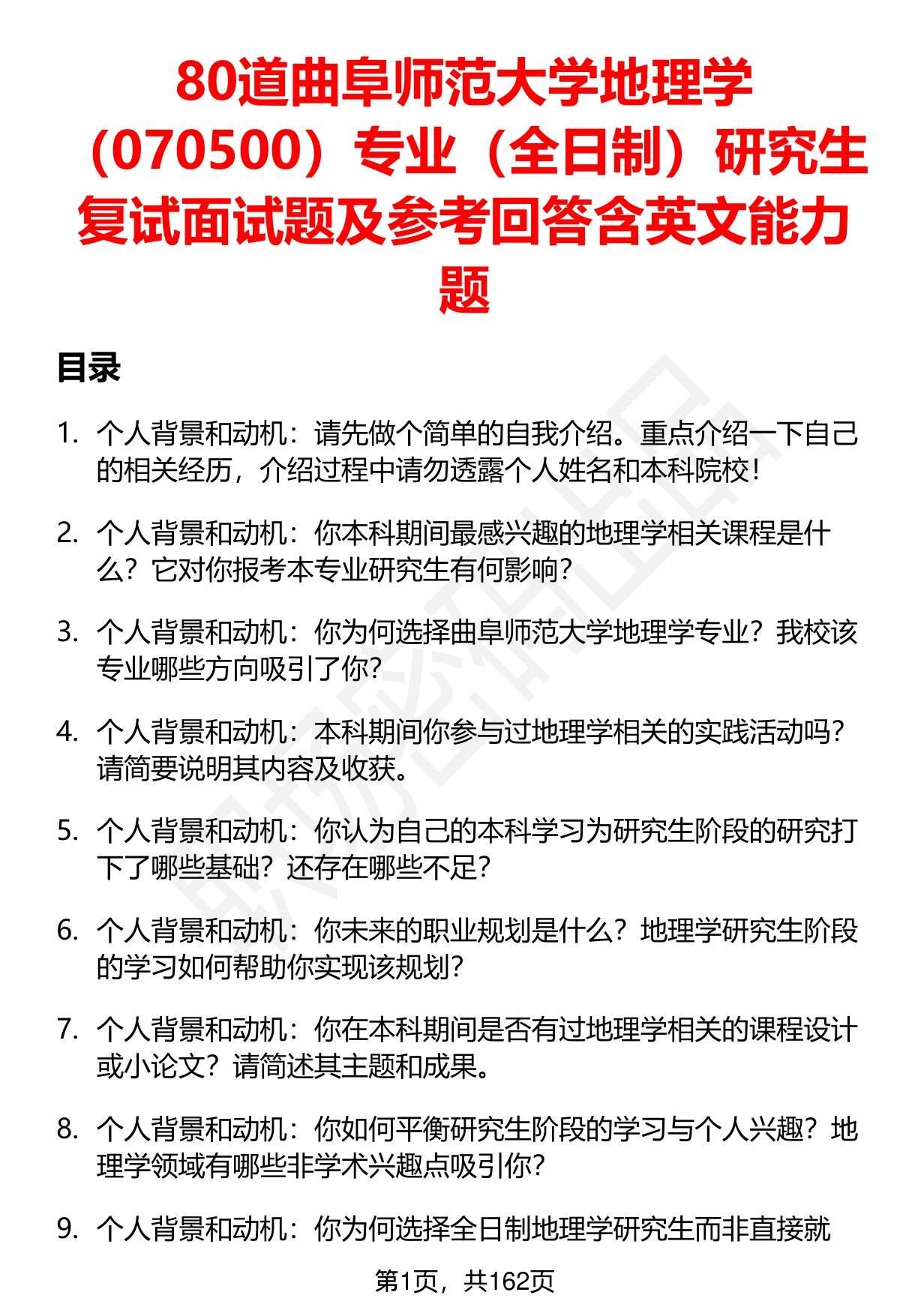 80道曲阜师范大学地理学（070500）专业（全日制）研究生复试面试题及参考回答含英文能力题

目录

1. 个人背景和动机：请先做个简单的自我介绍。重点介绍一下自己的相关经历，介绍过程中请勿透露个人姓名和本科院校！

2. 个人背景和动机：你本科期间最感兴趣的地理学相关课程是什么？它对你报考本专业研究生有何影响？

3. 个人背景和动机：你为何选择曲阜师范大学地理学专业？我校该专业哪些方向吸引了你？

4. 个人背景和动机：本科期间你参与过地理学相关的实践活动吗？请简要说明其内容及收获。

5. 个人背景和动机：你认为自己的本科学习为研究生阶段的研究打下了哪些基础？还存在哪些不足？

6. 个人背景和动机：你未来的职业规划是什么？地理学研究生阶段的学习如何帮助你实现该规划？

7. 个人背景和动机：你在本科期间是否有过地理学相关的课程设计或小论文？请简述其主题和成果。

8. 个人背景和动机：你如何平衡研究生阶段的学习与个人兴趣？地理学领域有哪些非学术兴趣点吸引你？

9. 个人背景和动机：你为何选择全日制地理学研究生而非直接就

第1页，共162页